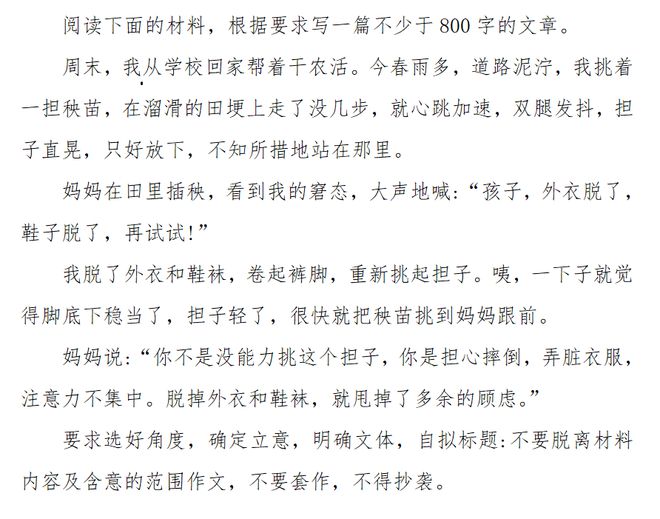 阅读下面的材料，根据要求写一篇不少于800字的文章。

周末，我从学校回家帮着干农活。今春雨多，道路泥泞，我挑着一担秧苗，在溜滑的田埂上走了没几步，就心跳加速，双腿发抖，担子直晃，只好放下，不知所措地站在那里。

妈妈在田里插秧，看到我的窘态，大声地喊：“孩子，外衣脱了，鞋子脱了，再试试!”

我脱了外衣和鞋袜，卷起裤脚，重新挑起担子。咦，一下子就觉得脚底下稳当了，担子轻了，很快就把秧苗挑到妈妈跟前。

妈妈说：“你不是没能力挑这个担子，你是担心摔倒，弄脏衣服，注意力不集中。脱掉外衣和鞋袜，就甩掉了多余的顾虑。”

要求选好角度，确定立意，明确文体，自拟标题:不要脱离材料内容及含意的范围作文，不要套作，不得抄袭。